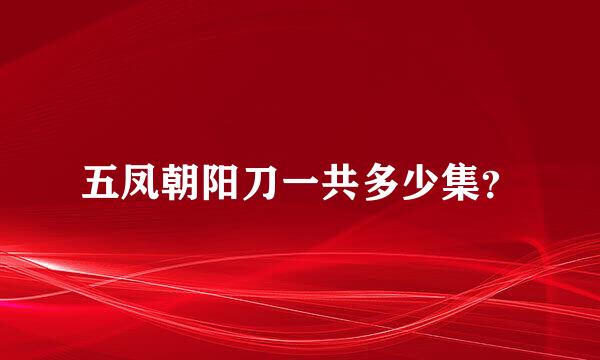 五凤朝阳刀一共多少集?